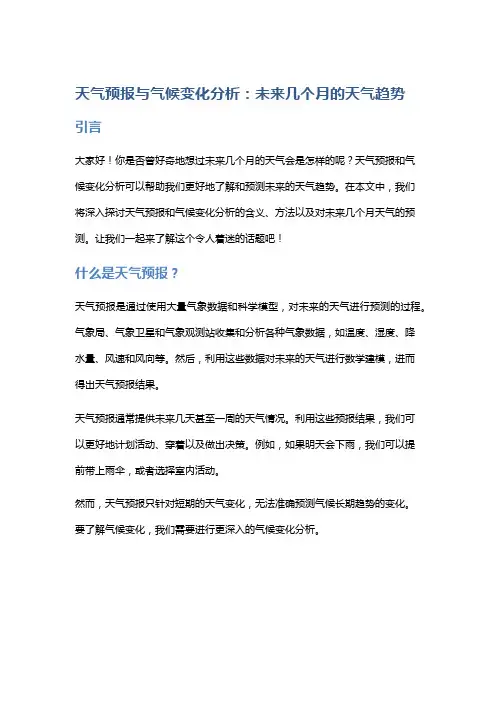 天气预报与气候变化分析：未来几个月的天气趋势

引言

大家好！你是否曾好奇地想过未来几个月的天气会是怎样的呢？天气预报和气候变化分析可以帮助我们更好地了解和预测未来的天气趋势。在本文中，我们将深入探讨天气预报和气候变化分析的含义、方法以及对未来几个月天气的预测。让我们一起来了解这个令人着迷的话题吧！

什么是天气预报？

天气预报是通过使用大量气象数据和科学模型，对未来的天气进行预测的过程。气象局、气象卫星和气象观测站收集和分析各种气象数据，如温度、湿度、降水量、风速和风向等。然后，利用这些数据对未来的天气进行数学建模，进而得出天气预报结果。

天气预报通常提供未来几天甚至一周的天气情况。利用这些预报结果，我们可以更好地计划活动、穿着以及做出决策。例如，如果明天会下雨，我们可以提前带上雨伞，或者选择室内活动。

然而，天气预报只针对短期的天气变化，无法准确预测气候长期趋势的变化。要了解气候变化，我们需要进行更深入的气候变化分析。